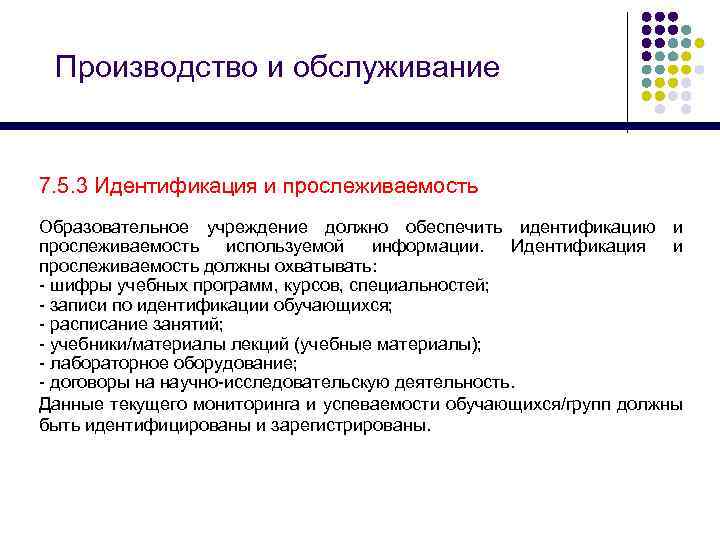 Производство и обслуживание

7.5.3 Идентификация и прослеживаемость

Образовательное учреждение должно обеспечить идентификацию и прослеживаемость используемой информации. Идентификация и прослеживаемость должны охватывать:
- шифры учебных программ, курсов, специальностей;
- записи по идентификации обучающихся;
- расписание занятий;
- учебники/материалы лекций (учебные материалы);
- лабораторное оборудование;
- договоры на научно-исследовательскую деятельность.
Данные текущего мониторинга и успеваемости обучающихся/групп должны быть идентифицированы и зарегистрированы.